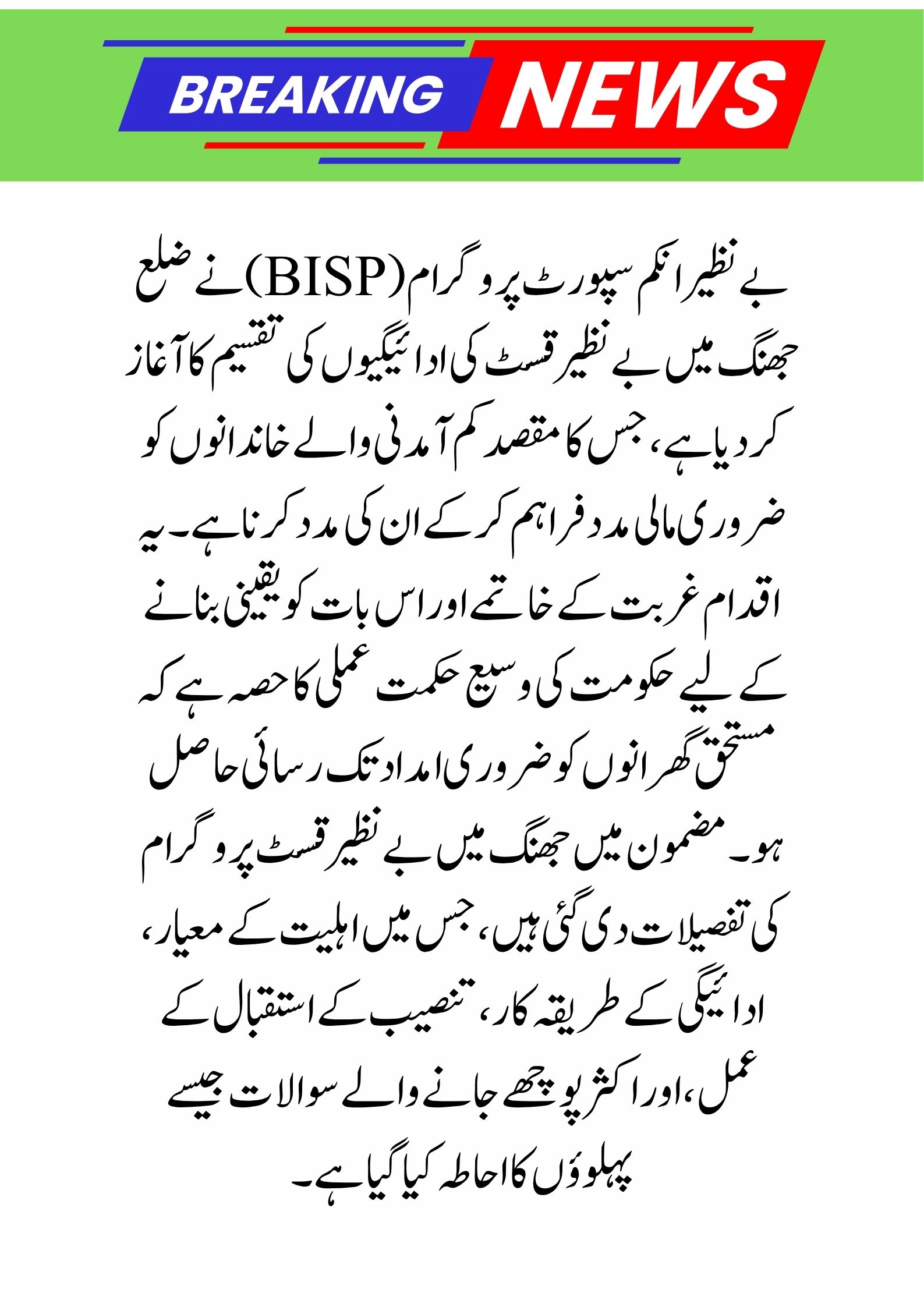 BREAKING NEWS

بے نظیر انکم سپورٹ پروگرام (BISP) نے ضلع جھنگ میں بے نظیر قسط کی ادائیگیوں کی تقسیم کا آغاز کر دیا ہے، جس کا مقصد کم آمدنی والے خاندانوں کو ضروری مالی مدد فراہم کر کے ان کی مدد کرنا ہے۔ یہ اقدام غربت کے خاتمے اور اس بات کو یقینی بنانے کے لیے حکومت کی وسیع حکمت عملی کا حصہ ہے کہ مستحق گھرانوں کو ضروری امداد تک رسائی حاصل ہو۔ مضمون میں جھنگ میں بے نظیر قسط پروگرام کی تفصیلات دی گئی ہیں، جس میں اہلیت کے معیار، ادائیگی کے طریقہ کار، تنصیب کے استقبال کے عمل، اور اکثر پوچھے جانے والے سوالات جیسے پہلوؤں کا احاطہ کیا گیا ہے۔